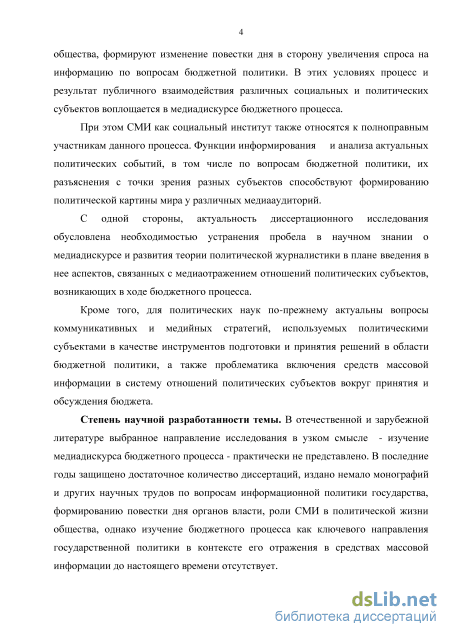 4

общества, формируют изменение повестки дня в сторону увеличения спроса на информацию по вопросам бюджетной политики. В этих условиях процесс и результат публичного взаимодействия различных социальных и политических субъектов воплощается в медиадискурсе бюджетного процесса.

При этом СМИ как социальный институт также относятся к полноправным участникам данного процесса. Функции информирования и анализа актуальных политических событий, в том числе по вопросам бюджетной политики, их разъяснения с точки зрения разных субъектов способствуют формированию политической картины мира у различных медиааудиторий.

С одной стороны, актуальность диссертационного исследования обусловлена необходимостью устранения пробела в научном знании о медиадискурсе и развития теории политической журналистики в плане введения в нее аспектов, связанных с медиаотражением отношений политических субъектов, возникающих в ходе бюджетного процесса.

Кроме того, для политических наук по-прежнему актуальны вопросы коммуникативных и медийных стратегий, используемых политическими субъектами в качестве инструментов подготовки и принятия решений в области бюджетной политики, а также проблематика включения средств массовой информации в систему отношений политических субъектов вокруг принятия и обсуждения бюджета.

Степень научной разработанности темы. В отечественной и зарубежной литературе выбранное направление исследования в узком смысле - изучение медиадискурса бюджетного процесса - практически не представлено. В последние годы защищено достаточное количество диссертаций, издано немало монографий и других научных трудов по вопросам информационной политики государства, формированию повестки дня органов власти, роли СМИ в политической жизни общества, однако изучение бюджетного процесса как ключевого направления государственной политики в контексте его отражения в средствах массовой информации до настоящего времени отсутствует.

dsLib.net
библиотека диссертаций